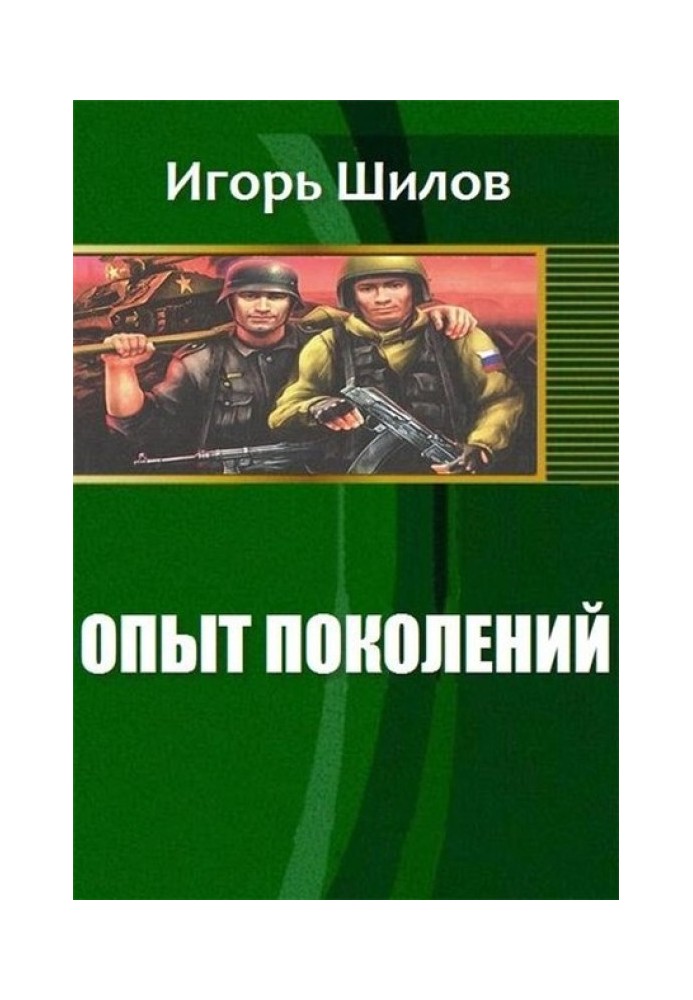 Игорь Шилов

ОПЫТ ПОКОЛЕНИЙ